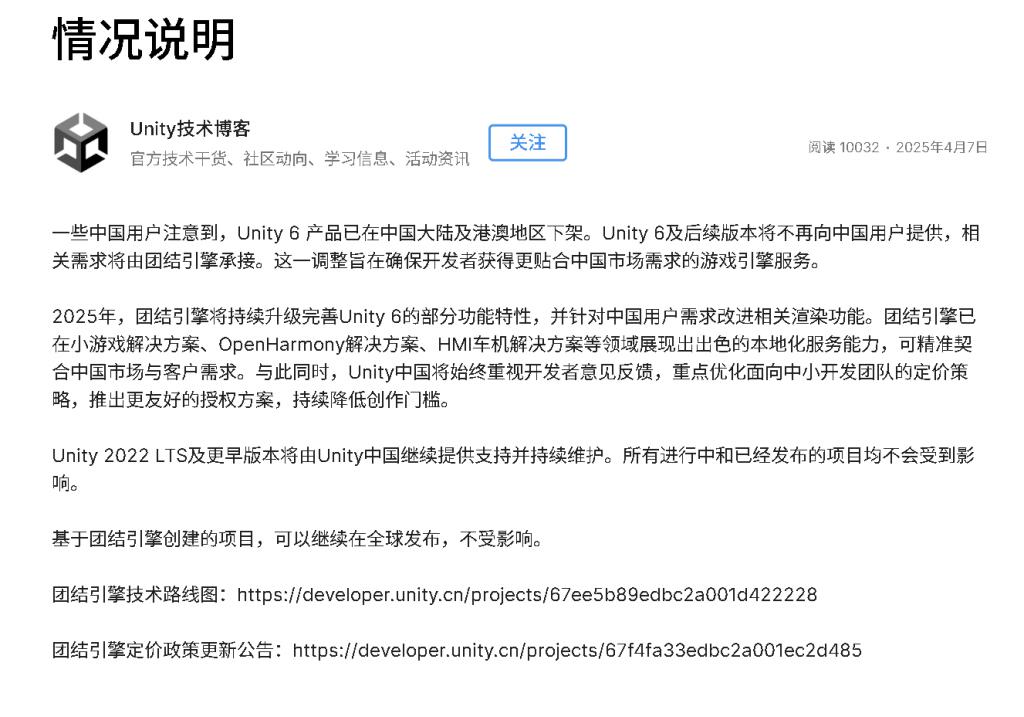 情况说明

Unity技术博客
官方技术干货、社区动向、学习信息、活动资讯

关注

阅读 10032 · 2025年4月7日

一些中国用户注意到，Unity 6 产品已在中国大陆及港澳地区下架。Unity 6及后续版本将不再向中国用户提供，相关需求将由团结引擎承接。这一调整旨在确保开发者获得更贴合中国市场需求的游戏引擎服务。

2025年，团结引擎将持续升级完善Unity 6的部分功能特性，并针对中国用户需求改进相关渲染功能。团结引擎已在小游戏解决方案、OpenHarmony解决方案、HMI车机解决方案等领域展现出出色的本地化服务能力，可精准契合中国市场与客户需求。与此同时，Unity中国将始终重视开发者意见反馈，重点优化面向中小开发团队的定价策略，推出更友好的授权方案，持续降低创作门槛。

Unity 2022 LTS及更早版本将由Unity中国继续提供支持并持续维护。所有进行中和已经发布的项目均不会受到影响。

基于团结引擎创建的项目，可以继续在全球发布，不受影响。

团结引擎技术路线图：https://developer.unity.cn/projects/67ee5b89edbc2a001d422228

团结引擎定价政策更新公告：https://developer.unity.cn/projects/67f4fa33edbc2a001ec2d485